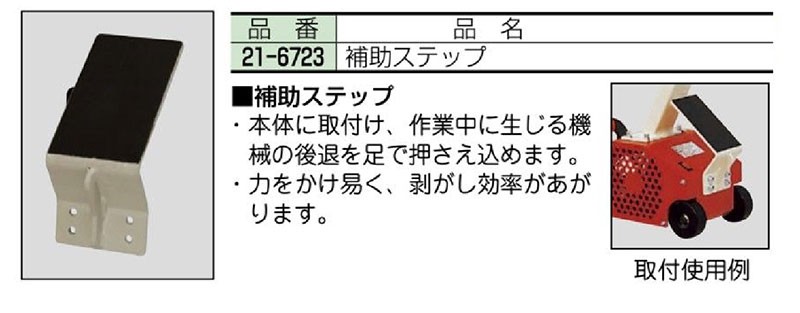 | 品　番 | 品　名 |
|---|---|
| 21-6723 | 補助ステップ |

■補助ステップ
・本体に取付け、作業中に生じる機械の後退を足で押さえ込めます。
・力をかけ易く、剥がし効率があがります。

取付使用例